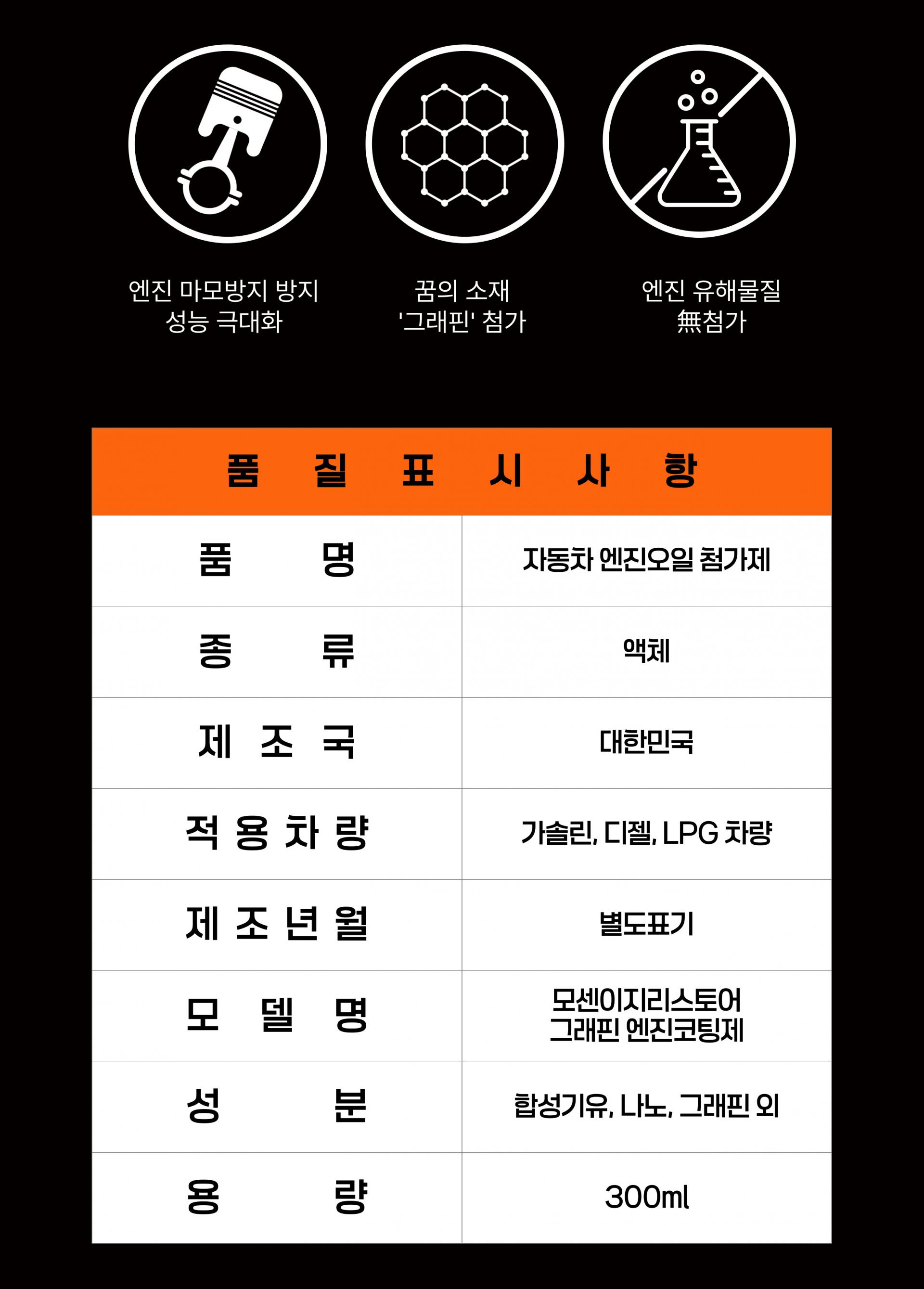 엔진 마모방지 방지
성능 극대화

꿈의 소재
'그래핀' 첨가

엔진 유해물질
無첨가

| 품 질 표 시 사 항 | |
|---|---|
| 품 명 | 자동차 엔진오일 첨가제 |
| 종 류 | 액체 |
| 제 조 국 | 대한민국 |
| 적 용 차 량 | 가솔린, 디젤, LPG 차량 |
| 제 조 년 월 | 별도표기 |
| 모 델 명 | 모센이지리스토어 그래핀 엔진코팅제 |
| 성 분 | 합성기유, 나노, 그래핀 외 |
| 용 량 | 300ml |